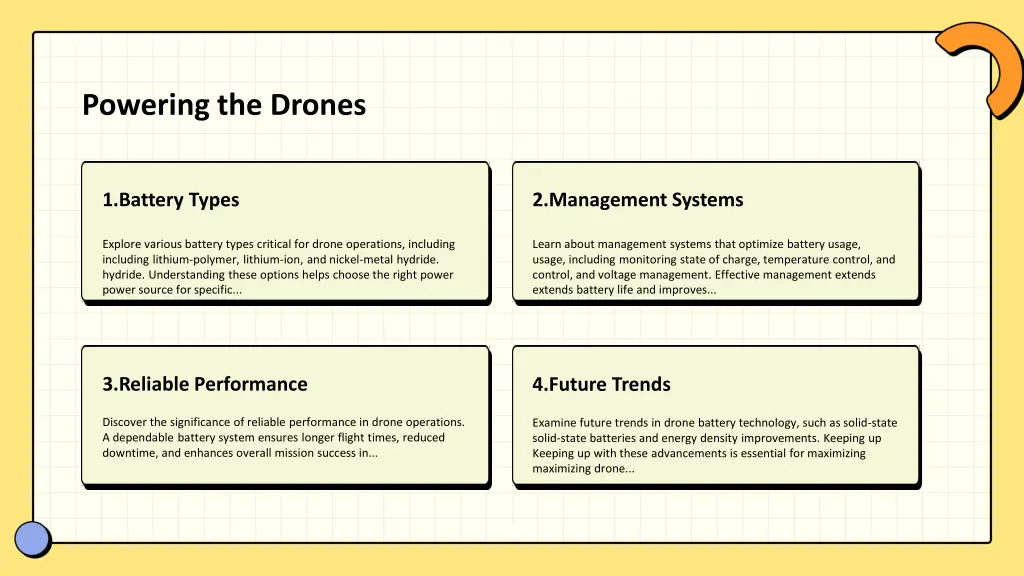 Powering the Drones

1.Battery Types

Explore various battery types critical for drone operations, including including lithium-polymer, lithium-ion, and nickel-metal hydride. hydride. Understanding these options helps choose the right power power source for specific...

2.Management Systems

Learn about management systems that optimize battery usage, usage, including monitoring state of charge, temperature control, and control, and voltage management. Effective management extends extends battery life and improves...

3.Reliable Performance

Discover the significance of reliable performance in drone operations. A dependable battery system ensures longer flight times, reduced downtime, and enhances overall mission success in...

4.Future Trends

Examine future trends in drone battery technology, such as solid-state solid-state batteries and energy density improvements. Keeping up Keeping up with these advancements is essential for maximizing maximizing drone...